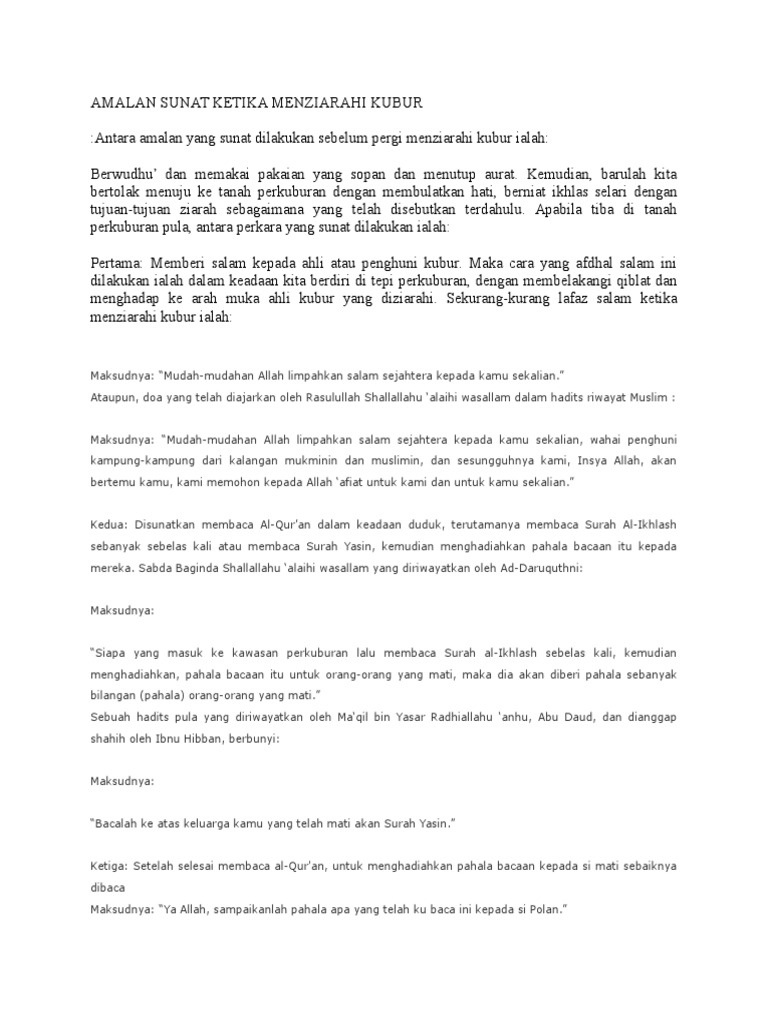 AMALAN SUNAT KETIKA MENZIARAHI KUBUR

:Antara amalan yang sunat dilakukan sebelum pergi menziarahi kubur ialah:

Berwudhu' dan memakai pakaian yang sopan dan menutup aurat. Kemudian, barulah kita bertolak menuju ke tanah perkuburan dengan membulatkan hati, berniat ikhlas selari dengan tujuan-tujuan ziarah sebagaimana yang telah disebutkan terdahulu. Apabila tiba di tanah perkuburan pula, antara perkara yang sunat dilakukan ialah:

Pertama: Memberi salam kepada ahli atau penghuni kubur. Maka cara yang afdhal salam ini dilakukan ialah dalam keadaan kita berdiri di tepi perkuburan, dengan membelakangi qiblat dan menghadap ke arah muka ahli kubur yang diziarahi. Sekurang-kurang lafaz salam ketika menziarahi kubur ialah:

Maksudnya: "Mudah-mudahan Allah limpahkan salam sejahtera kepada kamu sekalian."
Ataupun, doa yang telah diajarkan oleh Rasulullah Shallallahu 'alaihi wasallam dalam hadits riwayat Muslim :

Maksudnya: "Mudah-mudahan Allah limpahkan salam sejahtera kepada kamu sekalian, wahai penghuni kampung-kampung dari kalangan mukminin dan muslimin, dan sesungguhnya kami, Insya Allah, akan bertemu kamu, kami memohon kepada Allah 'afiat untuk kami dan untuk kamu sekalian."

Kedua: Disunatkan membaca Al-Qur'an dalam keadaan duduk, terutamanya membaca Surah Al-Ikhlash sebanyak sebelas kali atau membaca Surah Yasin, kemudian menghadiahkan pahala bacaan itu kepada mereka. Sabda Baginda Shallallahu 'alaihi wasallam yang diriwayatkan oleh Ad-Daruquthni:

Maksudnya:

"Siapa yang masuk ke kawasan perkuburan lalu membaca Surah al-Ikhlash sebelas kali, kemudian menghadiahkan, pahala bacaan itu untuk orang-orang yang mati, maka dia akan diberi pahala sebanyak bilangan (pahala) orang-orang yang mati."
Sebuah hadits pula yang diriwayatkan oleh Ma'qil bin Yasar Radhiallahu 'anhu, Abu Daud, dan dianggap shahih oleh Ibnu Hibban, berbunyi:

Maksudnya:

"Bacalah ke atas keluarga kamu yang telah mati akan Surah Yasin."

Ketiga: Setelah selesai membaca al-Qur'an, untuk menghadiahkan pahala bacaan kepada si mati sebaiknya dibaca
Maksudnya: "Ya Allah, sampaikanlah pahala apa yang telah ku baca ini kepada si Polan."